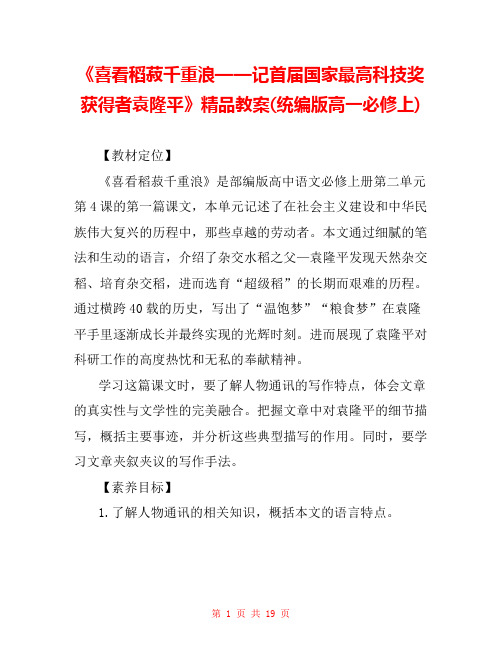 《喜看稻菽千重浪——记首届国家最高科技奖获得者袁隆平》精品教案(统编版高一必修上)

【教材定位】

《喜看稻菽千重浪》是部编版高中语文必修上册第二单元第4课的第一篇课文，本单元记述了在社会主义建设和中华民族伟大复兴的历程中，那些卓越的劳动者。本文通过细腻的笔法和生动的语言，介绍了杂交水稻之父—袁隆平发现天然杂交稻、培育杂交稻，进而选育“超级稻”的长期而艰难的历程。通过横跨40载的历史，写出了“温饱梦”“粮食梦”在袁隆平手里逐渐成长并最终实现的光辉时刻。进而展现了袁隆平对科研工作的高度热忱和无私的奉献精神。

学习这篇课文时，要了解人物通讯的写作特点，体会文章的真实性与文学性的完美融合。把握文章中对袁隆平的细节描写，概括主要事迹，并分析这些典型描写的作用。同时，要学习文章夹叙夹议的写作手法。

【素养目标】

1.了解人物通讯的相关知识，概括本文的语言特点。

第 1 页 共 19 页